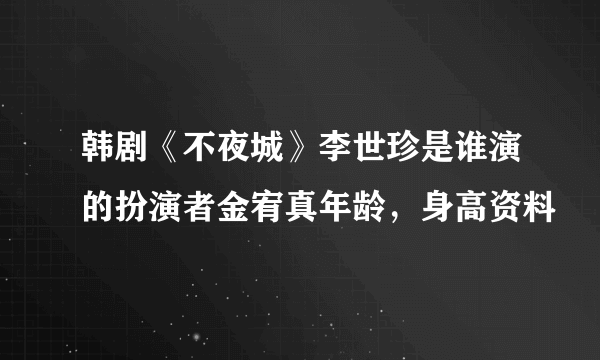 韩剧《不夜城》李世珍是谁演的扮演者金宥真年龄，身高资料